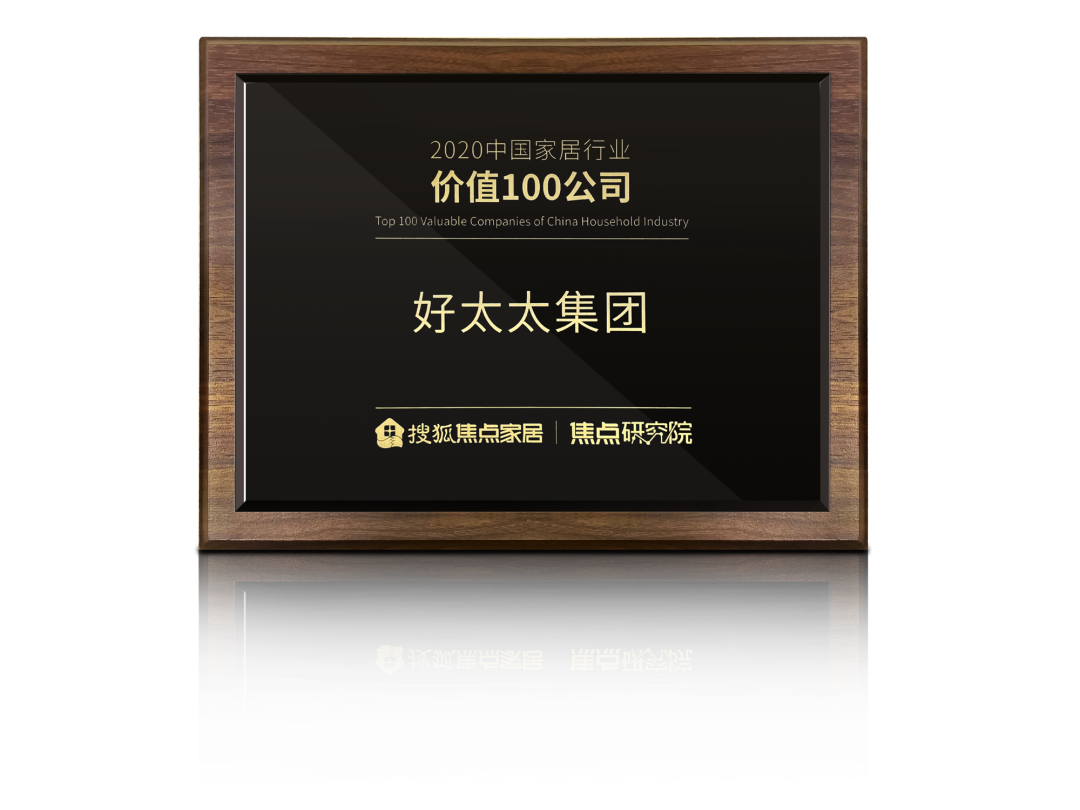 2020中国家居行业
价值100公司
Top 100 Valuable Companies of China Household Industry

好太太集团

搜狐焦点家居 | 焦点研究院